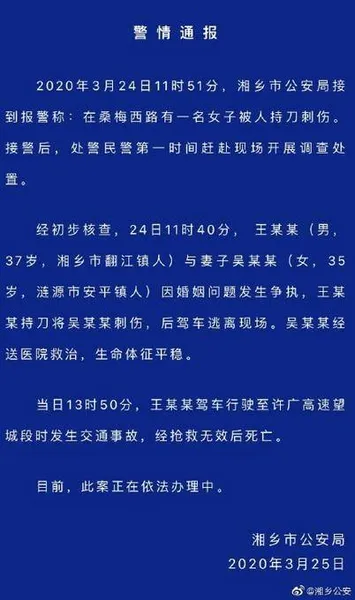 警情通报

2020年3月24日11时51分，湘乡市公安局接到报警称：在桑梅西路有一名女子被人持刀刺伤。接警后，处警民警第一时间赶赴现场开展调查处置。

经初步核查，24日11时40分，王某某（男，37岁，湘乡市翻江镇人）与妻子吴某某（女，35岁，涟源市安平镇人）因婚姻问题发生争执，王某某持刀将吴某某刺伤，后驾车逃离现场。吴某某经送医院救治，生命体征平稳。

当日13时50分，王某某驾车行驶至许广高速望城段时发生交通事故，经抢救无效后死亡。

目前，此案正在依法办理中。

湘乡市公安局
2020年3月25日

@湘乡公安